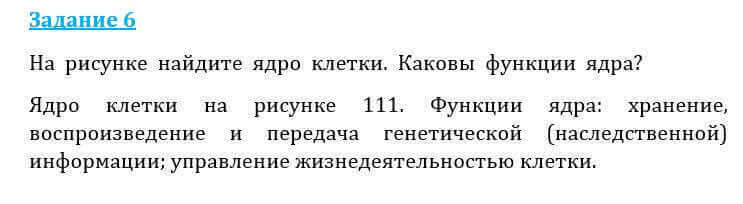 Задание 6

На рисунке найдите ядро клетки. Каковы функции ядра?

Ядро клетки на рисунке 111. Функции ядра: хранение, воспроизведение и передача генетической (наследственной) информации; управление жизнедеятельностью клетки.